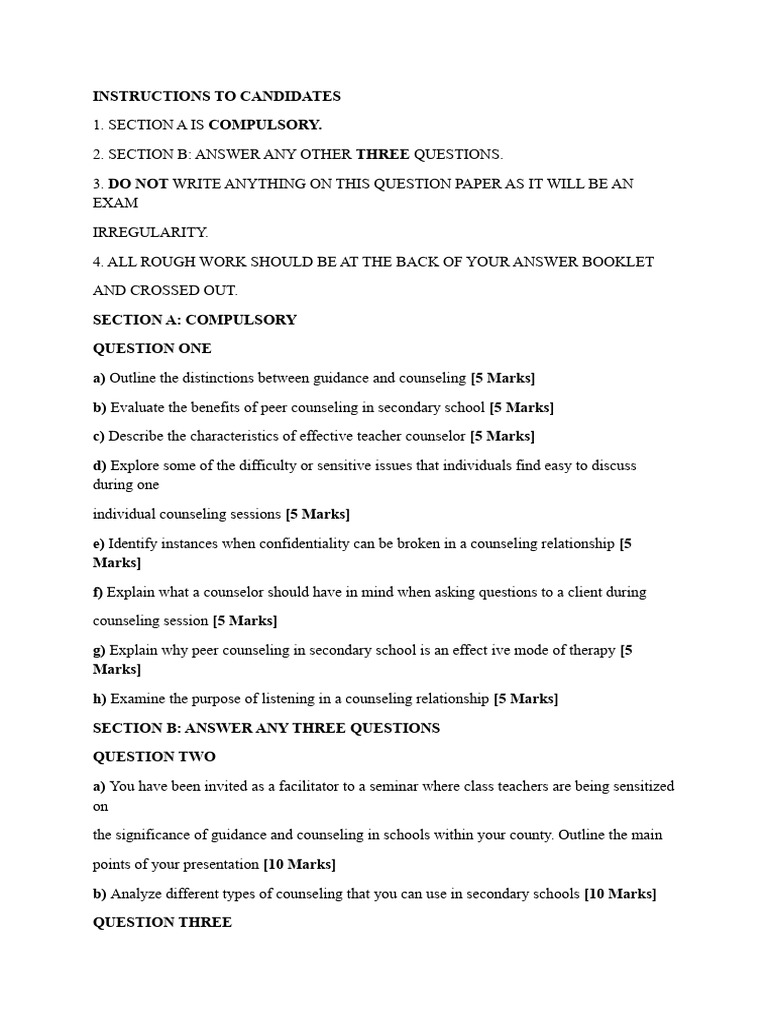 INSTRUCTIONS TO CANDIDATES

1. SECTION A IS COMPULSORY.

2. SECTION B: ANSWER ANY OTHER THREE QUESTIONS.

3. DO NOT WRITE ANYTHING ON THIS QUESTION PAPER AS IT WILL BE AN EXAM

IRREGULARITY.

4. ALL ROUGH WORK SHOULD BE AT THE BACK OF YOUR ANSWER BOOKLET

AND CROSSED OUT.

SECTION A: COMPULSORY

QUESTION ONE

a) Outline the distinctions between guidance and counseling [5 Marks]

b) Evaluate the benefits of peer counseling in secondary school [5 Marks]

c) Describe the characteristics of effective teacher counselor [5 Marks]

d) Explore some of the difficulty or sensitive issues that individuals find easy to discuss during one

individual counseling sessions [5 Marks]

e) Identify instances when confidentiality can be broken in a counseling relationship [5 Marks]

f) Explain what a counselor should have in mind when asking questions to a client during

counseling session [5 Marks]

g) Explain why peer counseling in secondary school is an effect ive mode of therapy [5 Marks]

h) Examine the purpose of listening in a counseling relationship [5 Marks]

SECTION B: ANSWER ANY THREE QUESTIONS

QUESTION TWO

a) You have been invited as a facilitator to a seminar where class teachers are being sensitized on

the significance of guidance and counseling in schools within your county. Outline the main

points of your presentation [10 Marks]

b) Analyze different types of counseling that you can use in secondary schools [10 Marks]

QUESTION THREE